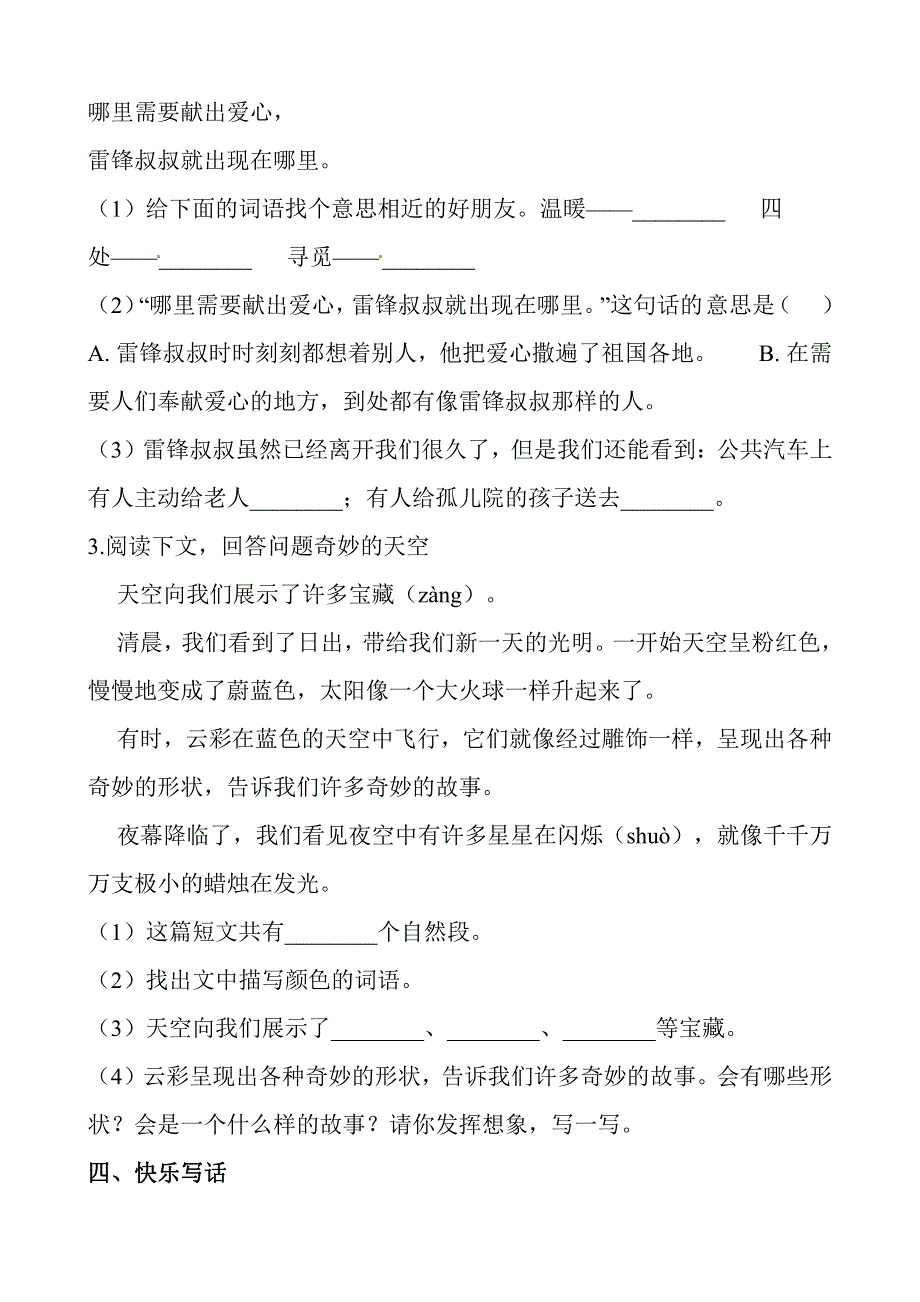 哪里需要献出爱心，
雷锋叔叔就出现在哪里。

（1）给下面的词语找个意思相近的好朋友。温暖——________　　四处——________　　寻觅——________

（2）“哪里需要献出爱心，雷锋叔叔就出现在哪里。”这句话的意思是（　　）
A. 雷锋叔叔时时刻刻都想着别人，他把爱心撒遍了祖国各地。　　B. 在需要人们奉献爱心的地方，到处都有像雷锋叔叔那样的人。

（3）雷锋叔叔虽然已经离开我们很久了，但是我们还能看到：公共汽车上有人主动给老人________；有人给孤儿院的孩子送去________。

3.阅读下文，回答问题奇妙的天空

天空向我们展示了许多宝藏（zàng）。

清晨，我们看到了日出，带给我们新一天的光明。一开始天空呈粉红色，慢慢地变成了蔚蓝色，太阳像一个大火球一样升起来了。

有时，云彩在蓝色的天空中飞行，它们就像经过雕饰一样，呈现出各种奇妙的形状，告诉我们许多奇妙的故事。

夜幕降临了，我们看见夜空中有许多星星在闪烁（shuò），就像千千万万支极小的蜡烛在发光。

（1）这篇短文共有________个自然段。

（2）找出文中描写颜色的词语。

（3）天空向我们展示了________、________、________等宝藏。

（4）云彩呈现出各种奇妙的形状，告诉我们许多奇妙的故事。会有哪些形状？会是一个什么样的故事？请你发挥想象，写一写。

四、快乐写话